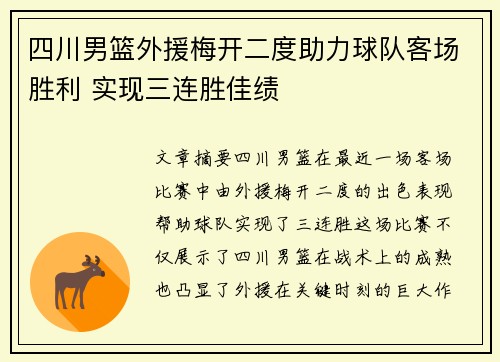 四川男篮外援梅开二度助力球队客场胜利 实现三连胜佳绩

文章摘要四川男篮在最近一场客场比赛中由外援梅开二度的出色表现帮助球队实现了三连胜这场比赛不仅展示了四川男篮在战术上的成熟也凸显了外援在关键时刻的巨大作